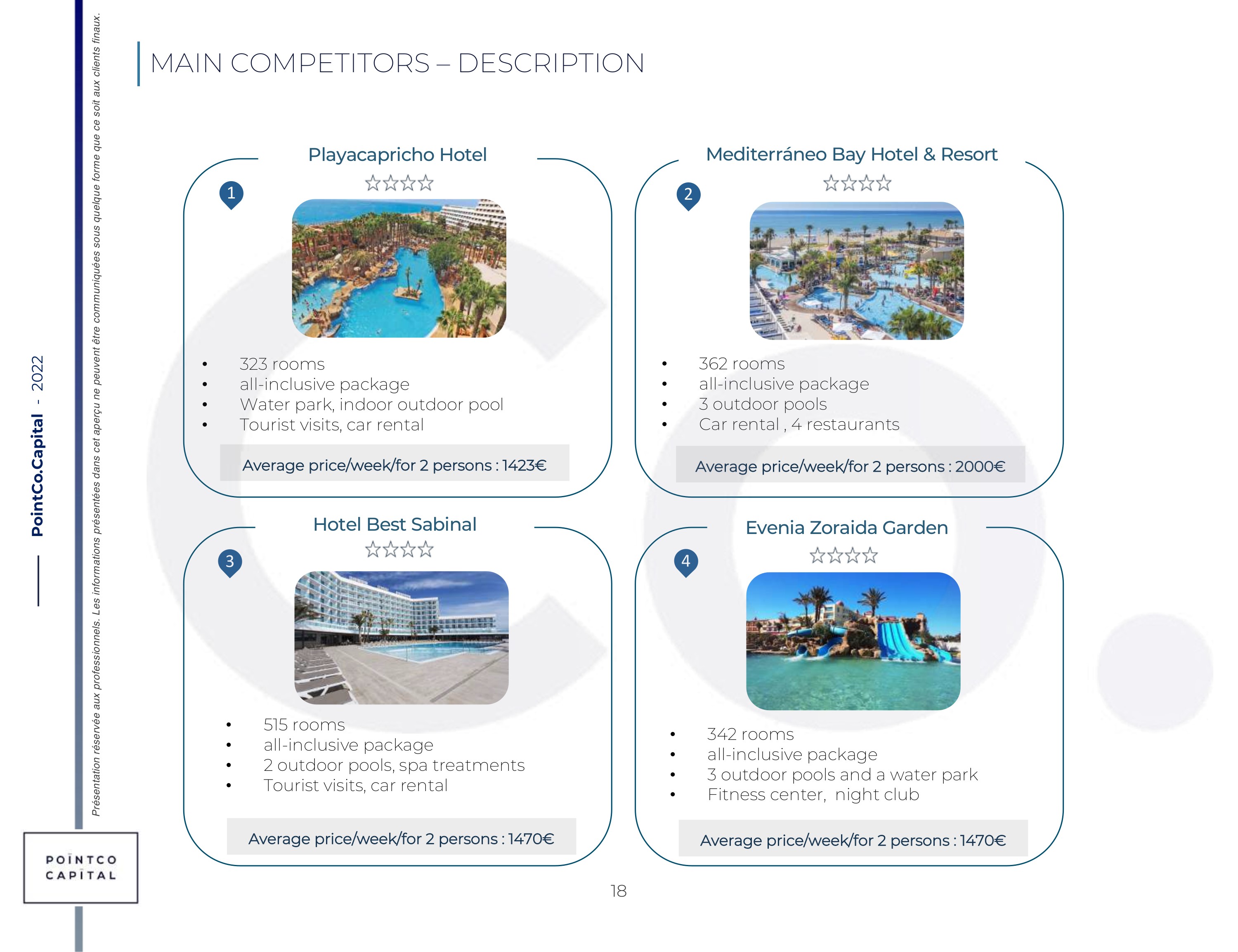 PointCo.Capital - 2022

Présentation réservée aux professionnels. Les informations présentées dans cet aperçu ne peuvent être communiquées sous quelque forme que ce soit aux clients finaux.

MAIN COMPETITORS – DESCRIPTION

Playacapricho Hotel

☆☆☆☆

1

- 323 rooms
- all-inclusive package
- Water park, indoor outdoor pool
- Tourist visits, car rental

Average price/week/for 2 persons : 1423€

Mediterráneo Bay Hotel & Resort

☆☆☆☆

2

- 362 rooms
- all-inclusive package
- 3 outdoor pools
- Car rental , 4 restaurants

Average price/week/for 2 persons : 2000€

Hotel Best Sabinal

☆☆☆☆

3

- 515 rooms
- all-inclusive package
- 2 outdoor pools, spa treatments
- Tourist visits, car rental

Average price/week/for 2 persons : 1470€

Evenia Zoraida Garden

☆☆☆☆

4

- 342 rooms
- all-inclusive package
- 3 outdoor pools and a water park
- Fitness center, night club

Average price/week/for 2 persons : 1470€

POINTCO CAPITAL

18